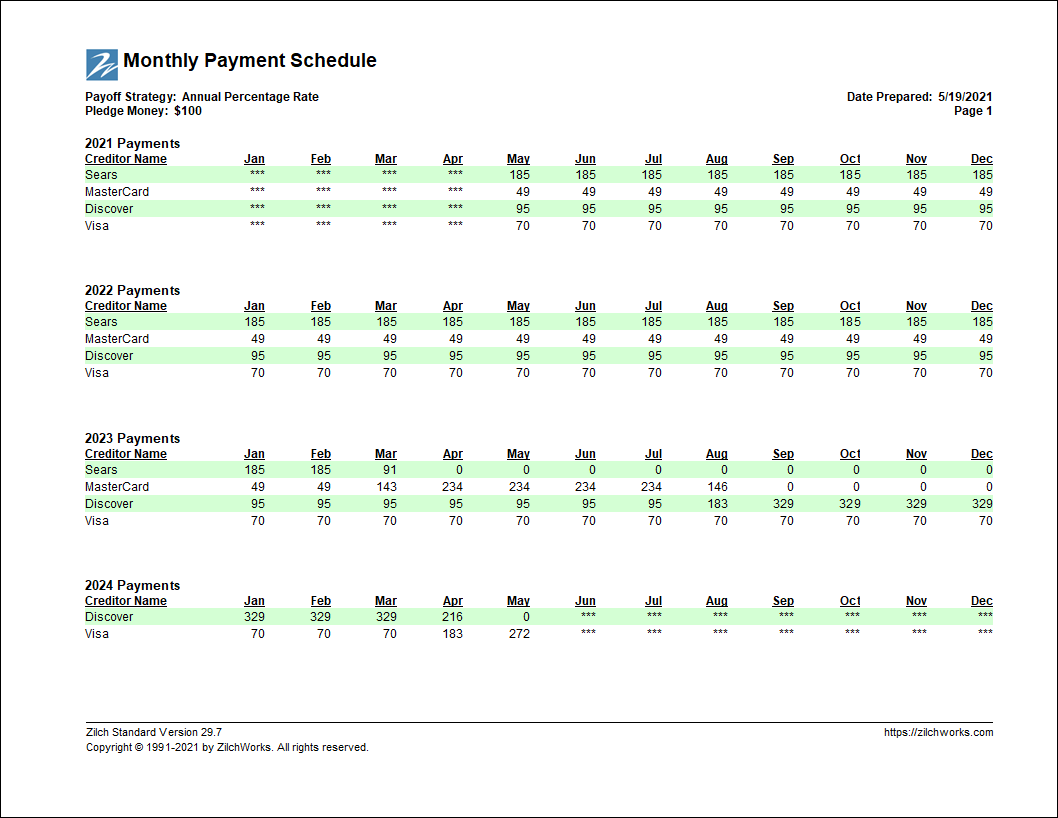 Monthly Payment Schedule

Payoff Strategy: Annual Percentage Rate
Pledge Money: $100

Date Prepared: 5/19/2021
Page 1

2021 Payments

| Creditor Name | Jan | Feb | Mar | Apr | May | Jun | Jul | Aug | Sep | Oct | Nov | Dec |
|---|---|---|---|---|---|---|---|---|---|---|---|---|
| Sears | *** | *** | *** | *** | 185 | 185 | 185 | 185 | 185 | 185 | 185 | 185 |
| MasterCard | *** | *** | *** | *** | 49 | 49 | 49 | 49 | 49 | 49 | 49 | 49 |
| Discover | *** | *** | *** | *** | 95 | 95 | 95 | 95 | 95 | 95 | 95 | 95 |
| Visa | *** | *** | *** | *** | 70 | 70 | 70 | 70 | 70 | 70 | 70 | 70 |

2022 Payments

| Creditor Name | Jan | Feb | Mar | Apr | May | Jun | Jul | Aug | Sep | Oct | Nov | Dec |
|---|---|---|---|---|---|---|---|---|---|---|---|---|
| Sears | 185 | 185 | 185 | 185 | 185 | 185 | 185 | 185 | 185 | 185 | 185 | 185 |
| MasterCard | 49 | 49 | 49 | 49 | 49 | 49 | 49 | 49 | 49 | 49 | 49 | 49 |
| Discover | 95 | 95 | 95 | 95 | 95 | 95 | 95 | 95 | 95 | 95 | 95 | 95 |
| Visa | 70 | 70 | 70 | 70 | 70 | 70 | 70 | 70 | 70 | 70 | 70 | 70 |

2023 Payments

| Creditor Name | Jan | Feb | Mar | Apr | May | Jun | Jul | Aug | Sep | Oct | Nov | Dec |
|---|---|---|---|---|---|---|---|---|---|---|---|---|
| Sears | 185 | 185 | 91 | 0 | 0 | 0 | 0 | 0 | 0 | 0 | 0 | 0 |
| MasterCard | 49 | 49 | 143 | 234 | 234 | 234 | 234 | 146 | 0 | 0 | 0 | 0 |
| Discover | 95 | 95 | 95 | 95 | 95 | 95 | 95 | 183 | 329 | 329 | 329 | 329 |
| Visa | 70 | 70 | 70 | 70 | 70 | 70 | 70 | 70 | 70 | 70 | 70 | 70 |

2024 Payments

| Creditor Name | Jan | Feb | Mar | Apr | May | Jun | Jul | Aug | Sep | Oct | Nov | Dec |
|---|---|---|---|---|---|---|---|---|---|---|---|---|
| Discover | 329 | 329 | 329 | 216 | 0 | *** | *** | *** | *** | *** | *** | *** |
| Visa | 70 | 70 | 70 | 183 | 272 | *** | *** | *** | *** | *** | *** | *** |

Zilch Standard Version 29.7
Copyright © 1991-2021 by ZilchWorks. All rights reserved.
https://zilchworks.com